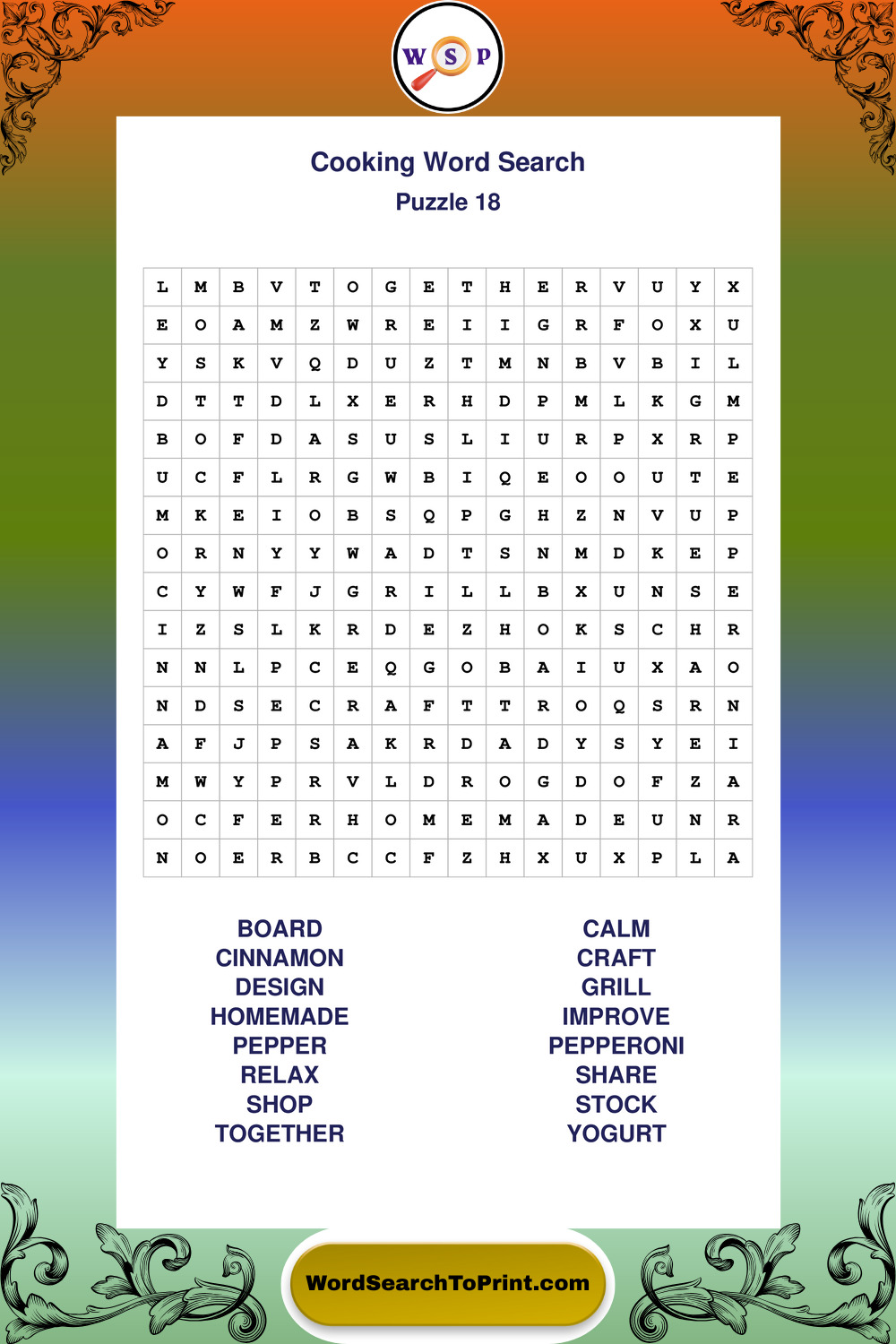 W S P

Cooking Word Search
Puzzle 18

| L | M | B | V | T | O | G | E | T | H | E | R | V | U | Y | X |
|---|---|---|---|---|---|---|---|---|---|---|---|---|---|---|---|
| E | O | A | M | Z | W | R | E | I | I | G | R | F | O | X | U |
| Y | S | K | V | Q | D | U | Z | T | M | N | B | V | B | I | L |
| D | T | T | D | L | X | E | R | H | D | P | M | L | K | G | M |
| B | O | F | D | A | S | U | S | L | I | U | R | P | X | R | P |
| U | C | F | L | R | G | W | B | I | Q | E | O | O | U | T | E |
| M | K | E | I | O | B | S | Q | P | G | H | Z | N | V | U | P |
| O | R | N | Y | Y | W | A | D | T | S | N | M | D | K | E | P |
| C | Y | W | F | J | G | R | I | L | L | B | X | U | N | S | E |
| I | Z | S | L | K | R | D | E | Z | H | O | K | S | C | H | R |
| N | N | L | P | C | E | Q | G | O | B | A | I | U | X | A | O |
| N | D | S | E | C | R | A | F | T | T | R | O | Q | S | R | N |
| A | F | J | P | S | A | K | R | D | A | D | Y | S | Y | E | I |
| M | W | Y | P | R | V | L | D | R | O | G | D | O | F | Z | A |
| O | C | F | E | R | H | O | M | E | M | A | D | E | U | N | R |
| N | O | E | R | B | C | C | F | Z | H | X | U | X | P | L | A |

BOARD
CINNAMON
DESIGN
HOMEMADE
PEPPER
RELAX
SHOP
TOGETHER

CALM
CRAFT
GRILL
IMPROVE
PEPPERONI
SHARE
STOCK
YOGURT

WordSearchToPrint.com